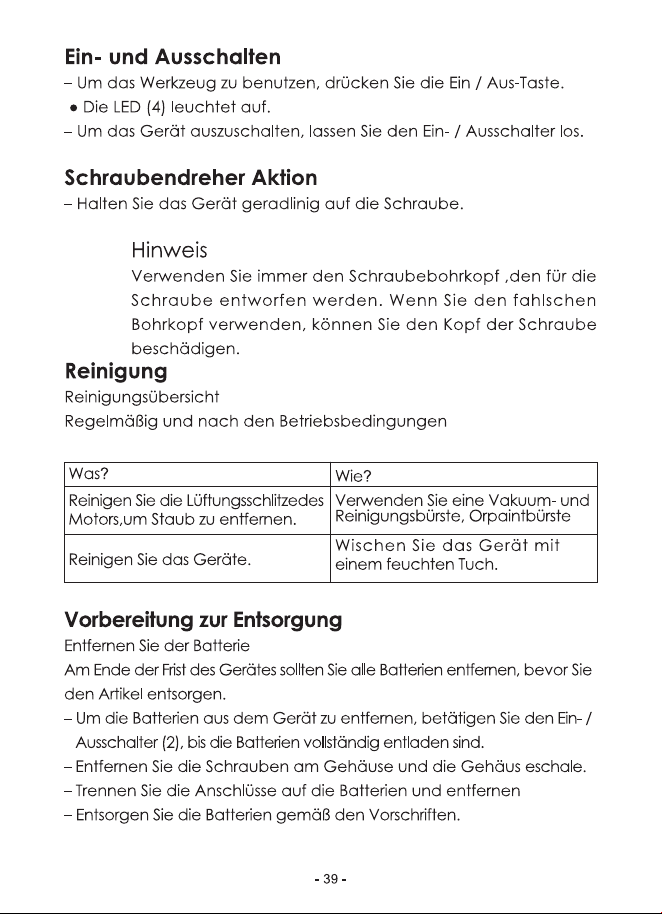 Ein- und Ausschalten

– Um das Werkzeug zu benutzen, drücken Sie die Ein / Aus-Taste.

• Die LED (4) leuchtet auf.

– Um das Gerät auszuschalten, lassen Sie den Ein- / Ausschalter los.

Schraubendreher Aktion

– Halten Sie das Gerät geradlinig auf die Schraube.

Hinweis

Verwenden Sie immer den Schraubebohrkopf ,den für die Schraube entworfen werden. Wenn Sie den fahlschen Bohrkopf verwenden, können Sie den Kopf der Schraube beschädigen.

Reinigung

Reinigungsübersicht

Regelmäßig und nach den Betriebsbedingungen

| Was? | Wie? |
|---|---|
| Reinigen Sie die Lüftungsschlitzedes Motors,um Staub zu entfernen. | Verwenden Sie eine Vakuum- und Reinigungsbürste, Orpaintbürste |
| Reinigen Sie das Geräte. | Wischen Sie das Gerät mit einem feuchten Tuch. |

Vorbereitung zur Entsorgung

Entfernen Sie der Batterie

Am Ende der Frist des Gerätes sollten Sie alle Batterien entfernen, bevor Sie den Artikel entsorgen.

– Um die Batterien aus dem Gerät zu entfernen, betätigen Sie den Ein- / Ausschalter (2), bis die Batterien vollständig entladen sind.

– Entfernen Sie die Schrauben am Gehäuse und die Gehäus eschale.

– Trennen Sie die Anschlüsse auf die Batterien und entfernen

– Entsorgen Sie die Batterien gemäß den Vorschriften.

- 39 -